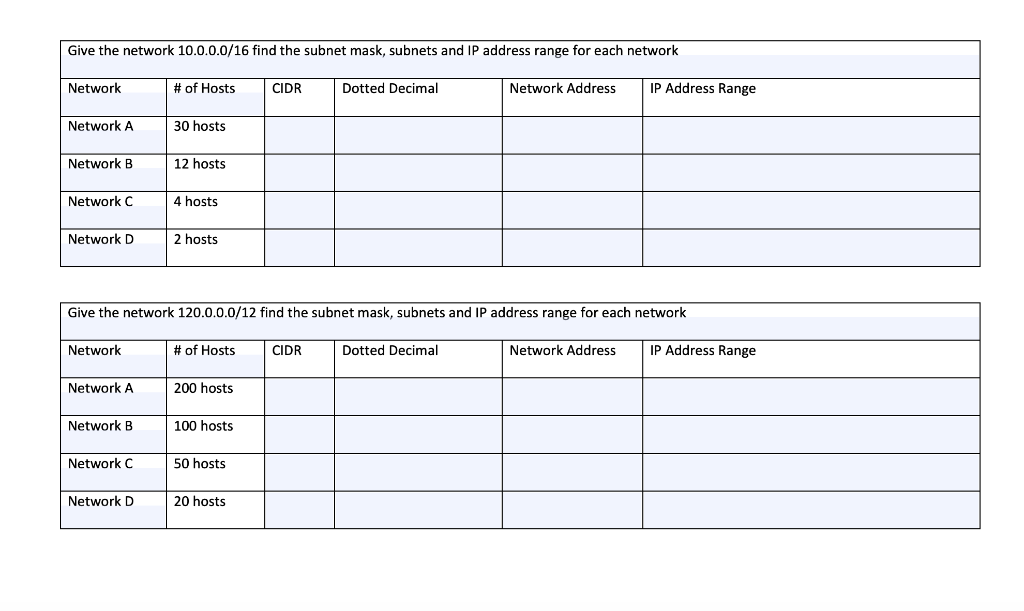 Give the network 10.0.0.0/16 find the subnet mask, subnets and IP address range for each network

| Network | # of Hosts | CIDR | Dotted Decimal | Network Address | IP Address Range |
|---|---|---|---|---|---|
| Network A | 30 hosts | | | | |
| Network B | 12 hosts | | | | |
| Network C | 4 hosts | | | | |
| Network D | 2 hosts | | | | |

Give the network 120.0.0.0/12 find the subnet mask, subnets and IP address range for each network

| Network | # of Hosts | CIDR | Dotted Decimal | Network Address | IP Address Range |
|---|---|---|---|---|---|
| Network A | 200 hosts | | | | |
| Network B | 100 hosts | | | | |
| Network C | 50 hosts | | | | |
| Network D | 20 hosts | | | | |